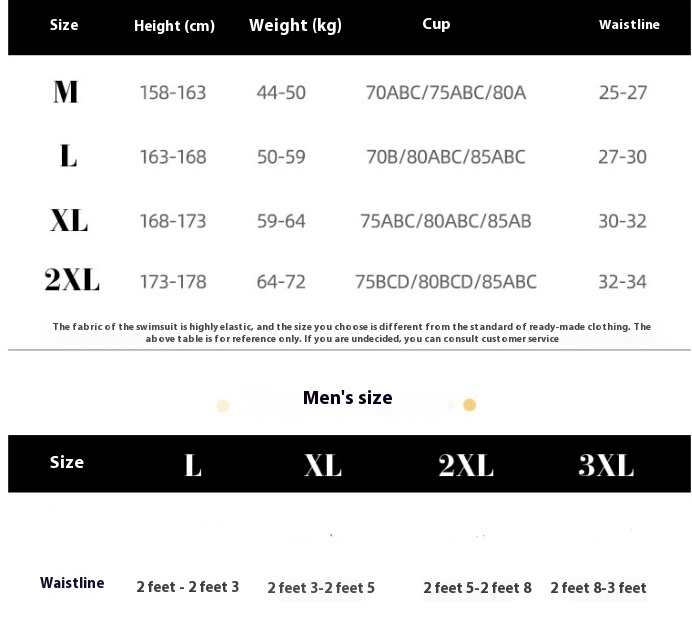 | Size | Height (cm) | Weight (kg) | Cup | Waistline |
|---|---|---|---|---|
| M | 158-163 | 44-50 | 70ABC/75ABC/80A | 25-27 |
| L | 163-168 | 50-59 | 70B/80ABC/85ABC | 27-30 |
| XL | 168-173 | 59-64 | 75ABC/80ABC/85AB | 30-32 |
| 2XL | 173-178 | 64-72 | 75BCD/80BCD/85ABC | 32-34 |

The fabric of the swimsuit is highly elastic, and the size you choose is different from the standard of ready-made clothing. The above table is for reference only. If you are undecided, you can consult customer service

Men's size

| Size | L | XL | 2XL | 3XL |
|---|---|---|---|---|
| Waistline | 2 feet - 2 feet 3 | 2 feet 3-2 feet 5 | 2 feet 5-2 feet 8 | 2 feet 8-3 feet |